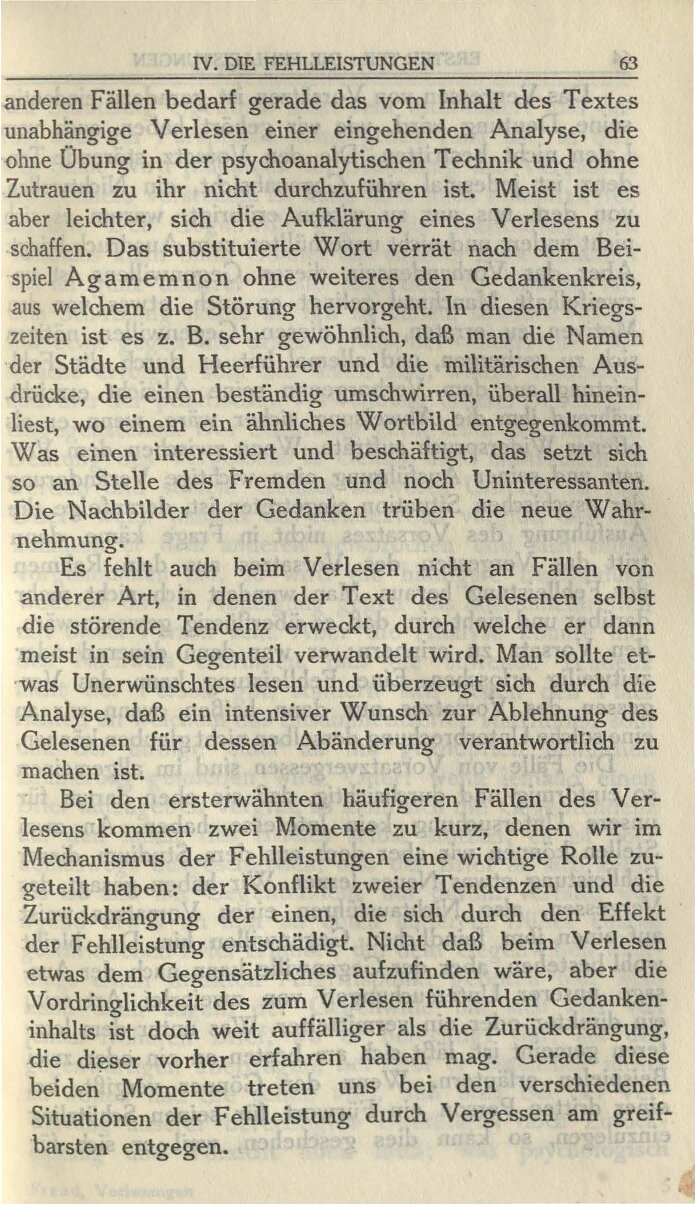 IV. DIE FEHLLEISTUNGEN 63

anderen Fällen bedarf gerade das vom Inhalt des Textes unabhängige Verlesen einer eingehenden Analyse, die ohne Übung in der psychoanalytischen Technik und ohne Zutrauen zu ihr nicht durchzuführen ist. Meist ist es aber leichter, sich die Aufklärung eines Verlesens zu schaffen. Das substituierte Wort verrät nach dem Beispiel Agamemnon ohne weiteres den Gedankenkreis, aus welchem die Störung hervorgeht. In diesen Kriegszeiten ist es z. B. sehr gewöhnlich, daß man die Namen der Städte und Heerführer und die militärischen Ausdrücke, die einen beständig umschwirren, überall hineinliest, wo einem ein ähnliches Wortbild entgegenkommt. Was einen interessiert und beschäftigt, das setzt sich so an Stelle des Fremden und noch Uninteressanten. Die Nachbilder der Gedanken trüben die neue Wahrnehmung.

Es fehlt auch beim Verlesen nicht an Fällen von anderer Art, in denen der Text des Gelesenen selbst die störende Tendenz erweckt, durch welche er dann meist in sein Gegenteil verwandelt wird. Man sollte etwas Unerwünschtes lesen und überzeugt sich durch die Analyse, daß ein intensiver Wunsch zur Ablehnung des Gelesenen für dessen Abänderung verantwortlich zu machen ist.

Bei den ersterwähnten häufigeren Fällen des Verlesens kommen zwei Momente zu kurz, denen wir im Mechanismus der Fehlleistungen eine wichtige Rolle zugeteilt haben: der Konflikt zweier Tendenzen und die Zurückdrängung der einen, die sich durch den Effekt der Fehlleistung entschädigt. Nicht daß beim Verlesen etwas dem Gegensätzliches aufzufinden wäre, aber die Vordringlichkeit des zum Verlesen führenden Gedankeninhalts ist doch weit auffälliger als die Zurückdrängung, die dieser vorher erfahren haben mag. Gerade diese beiden Momente treten uns bei den verschiedenen Situationen der Fehlleistung durch Vergessen am greifbarsten entgegen.